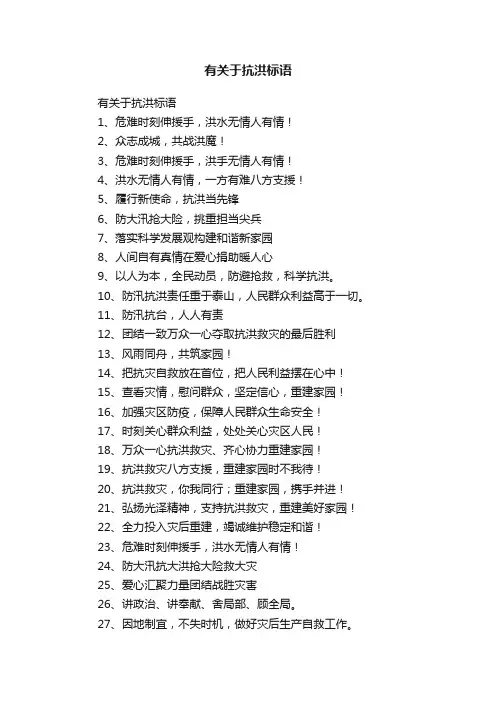 有关于抗洪标语

有关于抗洪标语

1、危难时刻伸援手，洪水无情人有情！

2、众志成城，共战洪魔！

3、危难时刻伸援手，洪手无情人有情！

4、洪水无情人有情，一方有难八方支援！

5、履行新使命，抗洪当先锋

6、防大汛抢大险，挑重担当尖兵

7、落实科学发展观构建和谐新家园

8、人间自有真情在爱心捐助暖人心

9、以人为本，全民动员，防避抢救，科学抗洪。

10、防汛抗洪责任重于泰山，人民群众利益高于一切。

11、防汛抗台，人人有责

12、团结一致万众一心夺取抗洪救灾的最后胜利

13、风雨同舟，共筑家园！

14、把抗灾自救放在首位，把人民利益摆在心中！

15、查看灾情，慰问群众，坚定信心，重建家园！

16、加强灾区防疫，保障人民群众生命安全！

17、时刻关心群众利益，处处关心灾区人民！

18、万众一心抗洪救灾、齐心协力重建家园！

19、抗洪救灾八方支援，重建家园时不我待！

20、抗洪救灾，你我同行；重建家园，携手并进！

21、弘扬光泽精神，支持抗洪救灾，重建美好家园！

22、全力投入灾后重建，竭诚维护稳定和谐！

23、危难时刻伸援手，洪水无情人有情！

24、防大汛抗大洪抢大险救大灾

25、爱心汇聚力量团结战胜灾害

26、讲政治、讲奉献、舍局部、顾全局。

27、因地制宜，不失时机，做好灾后生产自救工作。